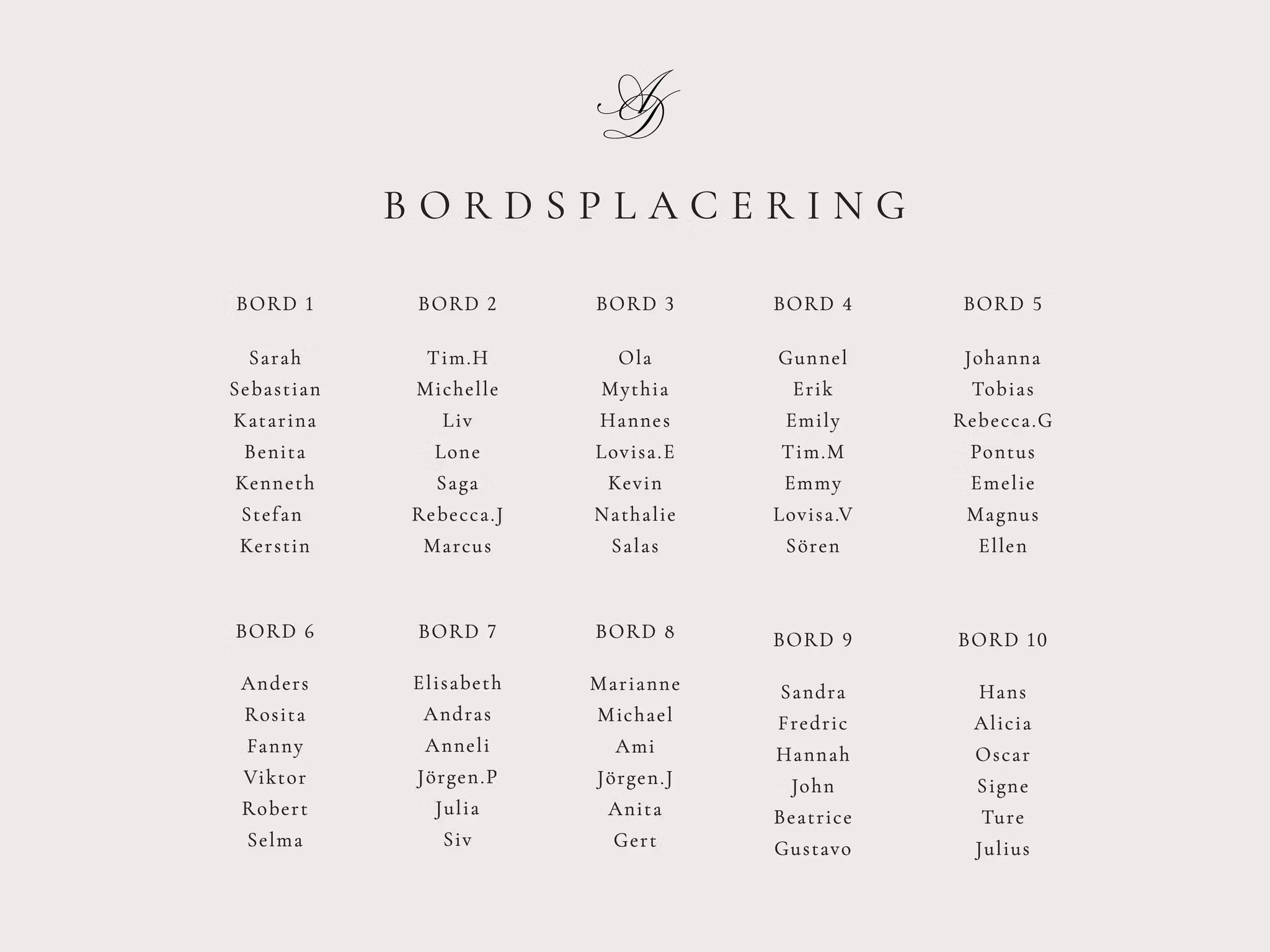 AD

BORDSPLACERING

BORD 1

Sarah
Sebastian
Katarina
Benita
Kenneth
Stefan
Kerstin

BORD 2

Tim.H
Michelle
Liv
Lone
Saga
Rebecca.J
Marcus

BORD 3

Ola
Mythia
Hannes
Lovisa.E
Kevin
Nathalie
Salas

BORD 4

Gunnel
Erik
Emily
Tim.M
Emmy
Lovisa.V
Sören

BORD 5

Johanna
Tobias
Rebecca.G
Pontus
Emelie
Magnus
Ellen

BORD 6

Anders
Rosita
Fanny
Viktor
Robert
Selma

BORD 7

Elisabeth
Andras
Anneli
Jörgen.P
Julia
Siv

BORD 8

Marianne
Michael
Ami
Jörgen.J
Anita
Gert

BORD 9

Sandra
Fredric
Hannah
John
Beatrice
Gustavo

BORD 10

Hans
Alicia
Oscar
Signe
Ture
Julius